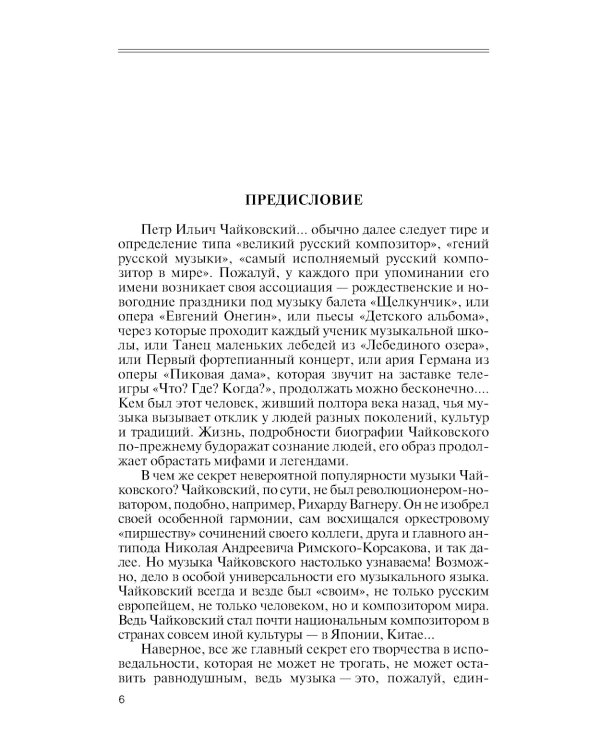 ПРЕДИСЛОВИЕ

Петр Ильич Чайковский... обычно далее следует тире и определение типа «великий русский композитор», «гений русской музыки», «самый исполняемый русский композитор в мире». Пожалуй, у каждого при упоминании его имени возникает своя ассоциация — рождественские и новогодние праздники под музыку балета «Щелкунчик», или опера «Евгений Онегин», или пьесы «Детского альбома», через которые проходит каждый ученик музыкальной школы, или Танец маленьких лебедей из «Лебединого озера», или Первый фортепианный концерт, или ария Германа из оперы «Пиковая дама», которая звучит на заставке телеигры «Что? Где? Когда?», продолжать можно бесконечно.... Кем был этот человек, живший полтора века назад, чья музыка вызывает отклик у людей разных поколений, культур и традиций. Жизнь, подробности биографии Чайковского по-прежнему будоражат сознание людей, его образ продолжает обрастать мифами и легендами.

В чем же секрет невероятной популярности музыки Чайковского? Чайковский, по сути, не был революционером-новатором, подобно, например, Рихарду Вагнеру. Он не изобрел своей особенной гармонии, сам восхищался оркестровому «пиршеству» сочинений своего коллеги, друга и главного антипода Николая Андреевича Римского-Корсакова, и так далее. Но музыка Чайковского настолько узнаваема! Возможно, дело в особой универсальности его музыкального языка. Чайковский всегда и везде был «своим», не только русским европейцем, не только человеком, но и композитором мира. Ведь Чайковский стал почти национальным композитором в странах совсем иной культуры — в Японии, Китае...

Наверное, все же главный секрет его творчества в исповедальности, которая не может не трогать, не может оставить равнодушным, ведь музыка — это, пожалуй, един-

6